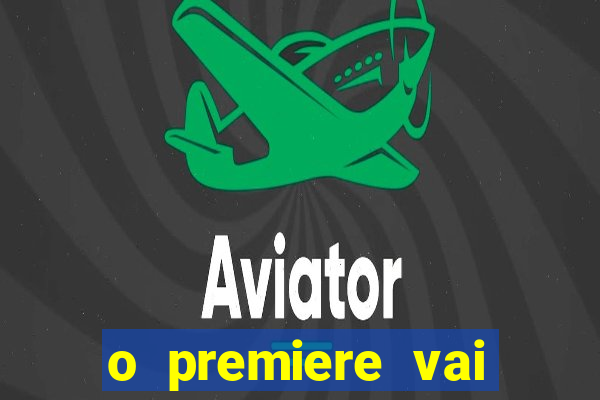 Aviator

o premiere vai